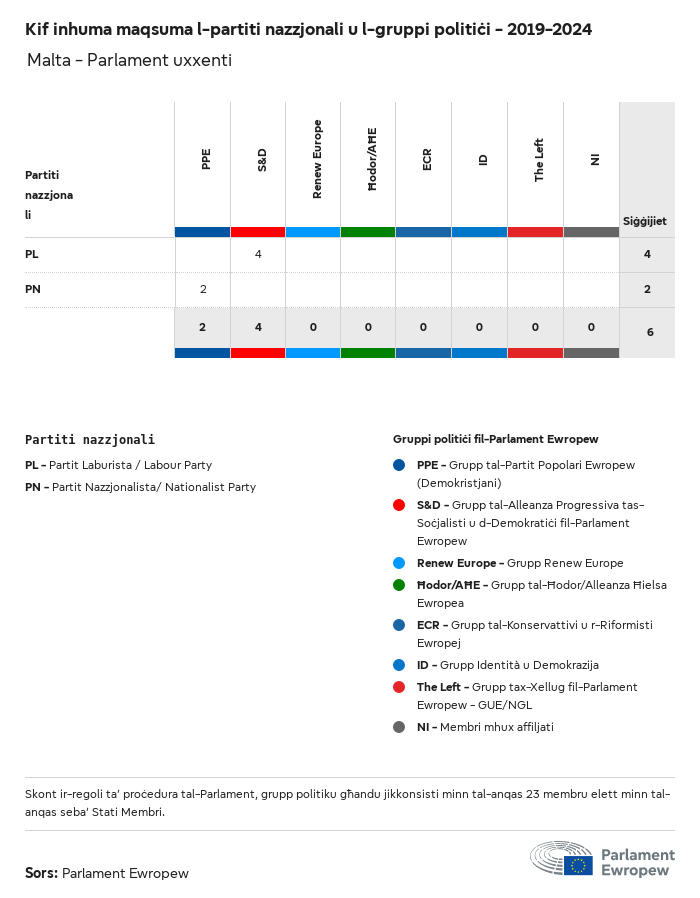 Kif inhuma maqsuma l-partiti nazzjonali u l-gruppi politiċi - 2019-2024

Malta - Parlament uxxenti

| Partiti nazzjonali | PPE | S&D | Renew Europe | Ħodor/AĦE | ECR | ID | The Left | NI | Siġġijiet |
|---|---|---|---|---|---|---|---|---|---|
| PL | | 4 | | | | | | | 4 |
| PN | 2 | | | | | | | | 2 |
| | 2 | 4 | 0 | 0 | 0 | 0 | 0 | 0 | 6 |

Partiti nazzjonali

PL - Partit Laburista / Labour Party

PN - Partit Nazzjonalista/ Nationalist Party

Gruppi politiċi fil-Parlament Ewropew

PPE - Grupp tal-Partit Popolari Ewropew (Demokristjani)

S&D - Grupp tal-Alleanza Progressiva tas-Soċjalisti u d-Demokratiċi fil-Parlament Ewropew

Renew Europe - Grupp Renew Europe

Ħodor/AĦE - Grupp tal-Ħodor/Alleanza Ħielsa Ewropea

ECR - Grupp tal-Konservattivi u r-Riformisti Ewropej

ID - Grupp Identità u Demokrazija

The Left - Grupp tax-Xellug fil-Parlament Ewropew - GUE/NGL

NI - Membri mhux affiljati

Skont ir-regoli ta' proċedura tal-Parlament, grupp politiku għandu jikkonsisti minn tal-anqas 23 membru elett minn tal-anqas seba' Stati Membri.

Sors: Parlament Ewropew

Parlament Ewropew